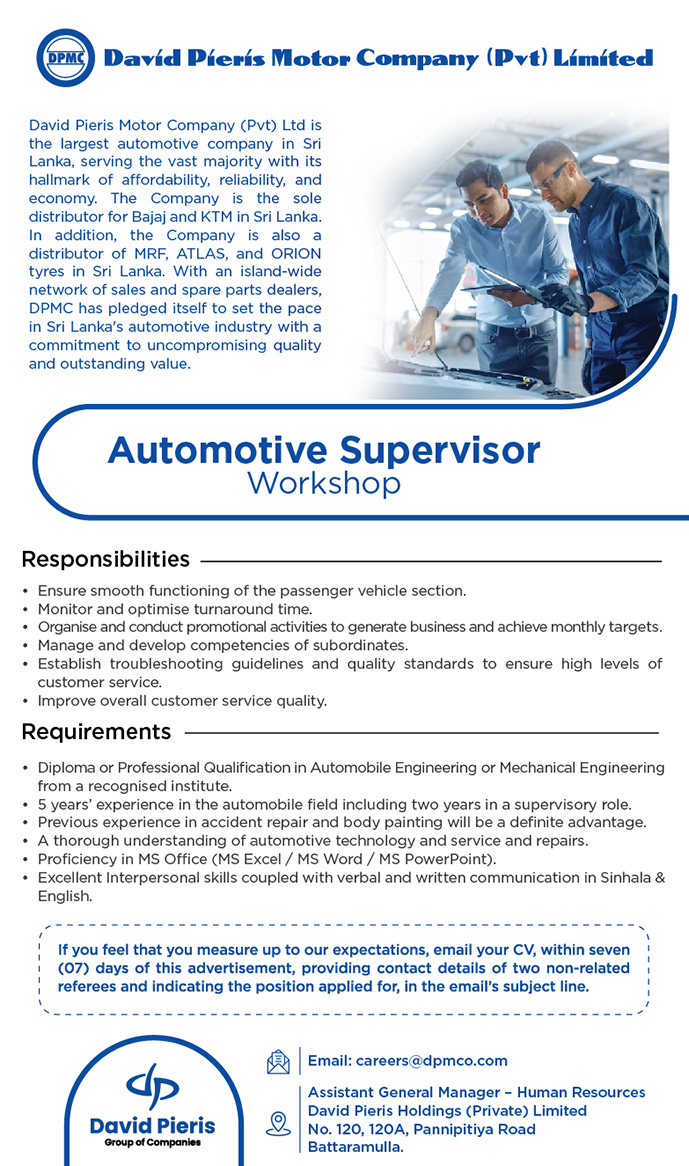 DPMC David Pieris Motor Company (Pvt) Limited

David Pieris Motor Company (Pvt) Ltd is the largest automotive company in Sri Lanka, serving the vast majority with its hallmark of affordability, reliability, and economy. The Company is the sole distributor for Bajaj and KTM in Sri Lanka. In addition, the Company is also a distributor of MRF, ATLAS, and ORION tyres in Sri Lanka. With an island-wide network of sales and spare parts dealers, DPMC has pledged itself to set the pace in Sri Lanka's automotive industry with a commitment to uncompromising quality and outstanding value.

Automotive Supervisor
Workshop

Responsibilities

• Ensure smooth functioning of the passenger vehicle section.
• Monitor and optimise turnaround time.
• Organise and conduct promotional activities to generate business and achieve monthly targets.
• Manage and develop competencies of subordinates.
• Establish troubleshooting guidelines and quality standards to ensure high levels of customer service.
• Improve overall customer service quality.

Requirements

• Diploma or Professional Qualification in Automobile Engineering or Mechanical Engineering from a recognised institute.
• 5 years' experience in the automobile field including two years in a supervisory role.
• Previous experience in accident repair and body painting will be a definite advantage.
• A thorough understanding of automotive technology and service and repairs.
• Proficiency in MS Office (MS Excel / MS Word / MS PowerPoint).
• Excellent Interpersonal skills coupled with verbal and written communication in Sinhala & English.

If you feel that you measure up to our expectations, email your CV, within seven (07) days of this advertisement, providing contact details of two non-related referees and indicating the position applied for, in the email's subject line.

David Pieris
Group of Companies

Email: careers@dpmco.com

Assistant General Manager – Human Resources
David Pieris Holdings (Private) Limited
No. 120, 120A, Pannipitiya Road
Battaramulla.